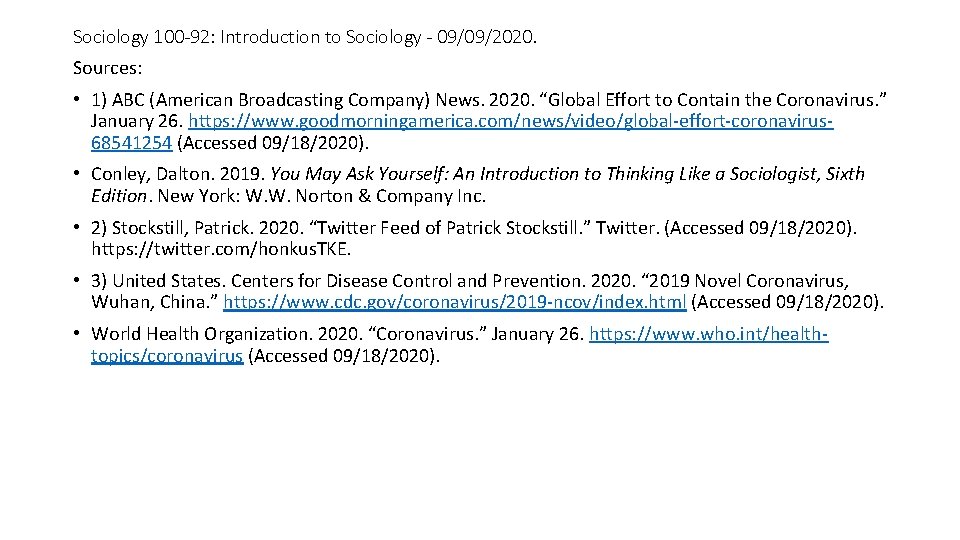 Sociology 100-92: Introduction to Sociology - 09/09/2020.

Sources:

• 1) ABC (American Broadcasting Company) News. 2020. “Global Effort to Contain the Coronavirus.” January 26. https://www.goodmorningamerica.com/news/video/global-effort-coronavirus-68541254 (Accessed 09/18/2020).

• Conley, Dalton. 2019. You May Ask Yourself: An Introduction to Thinking Like a Sociologist, Sixth Edition. New York: W.W. Norton & Company Inc.

• 2) Stockstill, Patrick. 2020. “Twitter Feed of Patrick Stockstill.” Twitter. (Accessed 09/18/2020). https://twitter.com/honkus.TKE.

• 3) United States. Centers for Disease Control and Prevention. 2020. “2019 Novel Coronavirus, Wuhan, China.” https://www.cdc.gov/coronavirus/2019-ncov/index.html (Accessed 09/18/2020).

• World Health Organization. 2020. “Coronavirus.” January 26. https://www.who.int/health-topics/coronavirus (Accessed 09/18/2020).